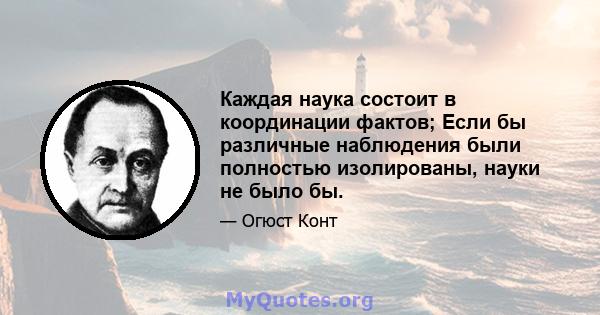 Каждая наука состоит в координации фактов; Если бы различные наблюдения были полностью изолированы, науки не было бы.

— Огюст Конт

MyQuotes.org